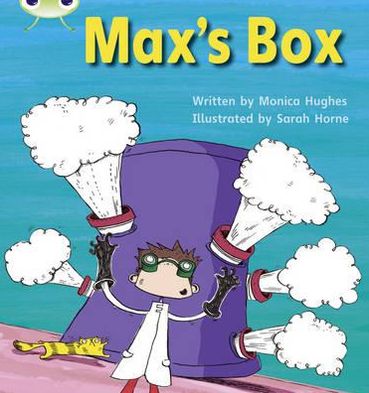 Max's Box

Written by Monica Hughes
Illustrated by Sarah Horne